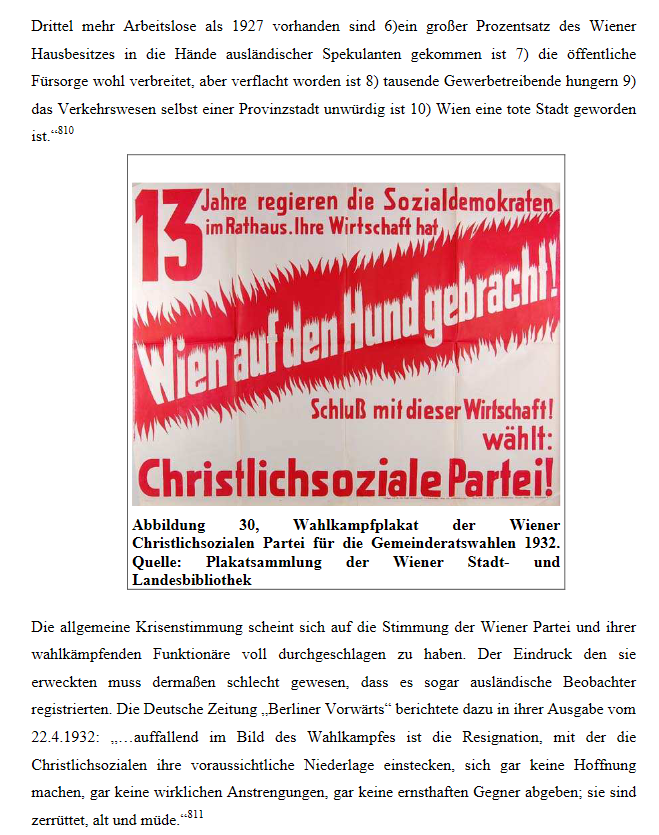 Drittel mehr Arbeitslose als 1927 vorhanden sind 6)ein großer Prozentsatz des Wiener Hausbesitzes in die Hände ausländischer Spekulanten gekommen ist 7) die öffentliche Fürsorge wohl verbreitet, aber verflacht worden ist 8) tausende Gewerbetreibende hungern 9) das Verkehrswesen selbst einer Provinzstadt unwürdig ist 10) Wien eine tote Stadt geworden ist.“$^{810}$

13 Jahre regieren die Sozialdemokraten im Rathaus. Ihre Wirtschaft hat

Wien auf den Hund gebracht!

Schluß mit dieser Wirtschaft! wählt:

Christlichsoziale Partei!

Abbildung 30, Wahlkampfplakat der Wiener Christlichsozialen Partei für die Gemeinderatswahlen 1932. Quelle: Plakatsammlung der Wiener Stadt- und Landesbibliothek

Die allgemeine Krisenstimmung scheint sich auf die Stimmung der Wiener Partei und ihrer wahlkämpfenden Funktionäre voll durchgeschlagen zu haben. Der Eindruck den sie erweckten muss dermaßen schlecht gewesen, dass es sogar ausländische Beobachter registrierten. Die Deutsche Zeitung „Berliner Vorwärts“ berichtete dazu in ihrer Ausgabe vom 22.4.1932: „…auffallend im Bild des Wahlkampfes ist die Resignation, mit der die Christlichsozialen ihre voraussichtliche Niederlage einstecken, sich gar keine Hoffnung machen, gar keine wirklichen Anstrengungen, gar keine ernsthaften Gegner abgeben; sie sind zerrüttet, alt und müde.“$^{811}$